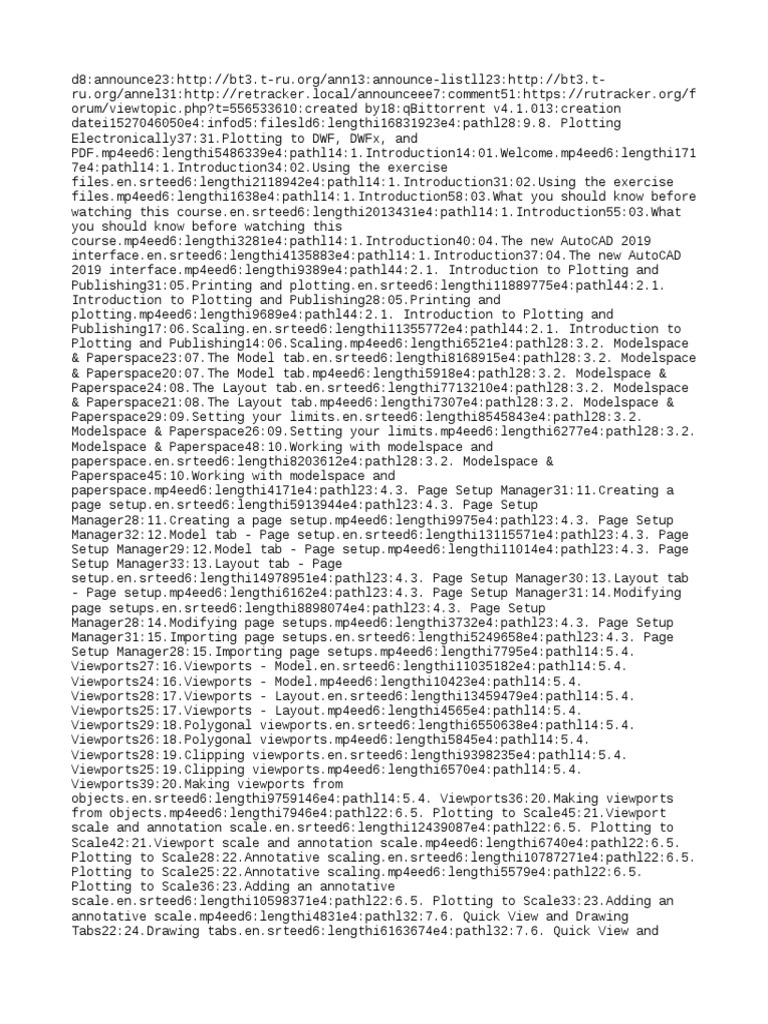 d8:announce23:http://bt3.t-ru.org/ann13:announce-listll23:http://bt3.t-ru.org/annel31:http://retracker.local/announceee7:comment51:https://rutracker.org/forum/viewtopic.php?t=556533610:created by18:qBittorrent v4.1.013:creation datei1527046050e4:infod5:filesld6:lengthi16831923e4:pathl28:9.8. Plotting Electronically37:31.Plotting to DWF, DWFx, and PDF.mp4eed6:lengthi5486339e4:pathl14:1.Introduction14:01.Welcome.mp4eed6:lengthi1717e4:pathl14:1.Introduction34:02.Using the exercise files.en.srteed6:lengthi2118942e4:pathl14:1.Introduction31:02.Using the exercise files.mp4eed6:lengthi1638e4:pathl14:1.Introduction58:03.What you should know before watching this course.en.srteed6:lengthi2013431e4:pathl14:1.Introduction55:03.What you should know before watching this course.mp4eed6:lengthi3281e4:pathl14:1.Introduction40:04.The new AutoCAD 2019 interface.en.srteed6:lengthi4135883e4:pathl14:1.Introduction37:04.The new AutoCAD 2019 interface.mp4eed6:lengthi9389e4:pathl44:2.1. Introduction to Plotting and Publishing31:05.Printing and plotting.en.srteed6:lengthi11889775e4:pathl44:2.1. Introduction to Plotting and Publishing28:05.Printing and plotting.mp4eed6:lengthi9689e4:pathl44:2.1. Introduction to Plotting and Publishing17:06.Scaling.en.srteed6:lengthi11355772e4:pathl44:2.1. Introduction to Plotting and Publishing14:06.Scaling.mp4eed6:lengthi6521e4:pathl28:3.2. Modelspace & Paperspace23:07.The Model tab.en.srteed6:lengthi8168915e4:pathl28:3.2. Modelspace & Paperspace20:07.The Model tab.mp4eed6:lengthi5918e4:pathl28:3.2. Modelspace & Paperspace24:08.The Layout tab.en.srteed6:lengthi7713210e4:pathl28:3.2. Modelspace & Paperspace21:08.The Layout tab.mp4eed6:lengthi7307e4:pathl28:3.2. Modelspace & Paperspace29:09.Setting your limits.en.srteed6:lengthi8545843e4:pathl28:3.2. Modelspace & Paperspace26:09.Setting your limits.mp4eed6:lengthi6277e4:pathl28:3.2. Modelspace & Paperspace48:10.Working with modelspace and paperspace.en.srteed6:lengthi8203612e4:pathl28:3.2. Modelspace & Paperspace45:10.Working with modelspace and paperspace.mp4eed6:lengthi4171e4:pathl23:4.3. Page Setup Manager31:11.Creating a page setup.en.srteed6:lengthi5913944e4:pathl23:4.3. Page Setup Manager28:11.Creating a page setup.mp4eed6:lengthi9975e4:pathl23:4.3. Page Setup Manager32:12.Model tab - Page setup.en.srteed6:lengthi13115571e4:pathl23:4.3. Page Setup Manager29:12.Model tab - Page setup.mp4eed6:lengthi11014e4:pathl23:4.3. Page Setup Manager33:13.Layout tab - Page setup.en.srteed6:lengthi14978951e4:pathl23:4.3. Page Setup Manager30:13.Layout tab - Page setup.mp4eed6:lengthi6162e4:pathl23:4.3. Page Setup Manager31:14.Modifying page setups.en.srteed6:lengthi8898074e4:pathl23:4.3. Page Setup Manager28:14.Modifying page setups.mp4eed6:lengthi3732e4:pathl23:4.3. Page Setup Manager31:15.Importing page setups.en.srteed6:lengthi5249658e4:pathl23:4.3. Page Setup Manager28:15.Importing page setups.mp4eed6:lengthi7795e4:pathl14:5.4. Viewports27:16.Viewports - Model.en.srteed6:lengthi11035182e4:pathl14:5.4. Viewports24:16.Viewports - Model.mp4eed6:lengthi10423e4:pathl14:5.4. Viewports28:17.Viewports - Layout.en.srteed6:lengthi13459479e4:pathl14:5.4. Viewports25:17.Viewports - Layout.mp4eed6:lengthi4565e4:pathl14:5.4. Viewports29:18.Polygonal viewports.en.srteed6:lengthi6550638e4:pathl14:5.4. Viewports26:18.Polygonal viewports.mp4eed6:lengthi5845e4:pathl14:5.4. Viewports28:19.Clipping viewports.en.srteed6:lengthi9398235e4:pathl14:5.4. Viewports25:19.Clipping viewports.mp4eed6:lengthi6570e4:pathl14:5.4. Viewports39:20.Making viewports from objects.en.srteed6:lengthi9759146e4:pathl14:5.4. Viewports36:20.Making viewports from objects.mp4eed6:lengthi7946e4:pathl22:6.5. Plotting to Scale45:21.Viewport scale and annotation scale.en.srteed6:lengthi12439087e4:pathl22:6.5. Plotting to Scale42:21.Viewport scale and annotation scale.mp4eed6:lengthi6740e4:pathl22:6.5. Plotting to Scale28:22.Annotative scaling.en.srteed6:lengthi10787271e4:pathl22:6.5. Plotting to Scale25:22.Annotative scaling.mp4eed6:lengthi5579e4:pathl22:6.5. Plotting to Scale36:23.Adding an annotative scale.en.srteed6:lengthi10598371e4:pathl22:6.5. Plotting to Scale33:23.Adding an annotative scale.mp4eed6:lengthi4831e4:pathl32:7.6. Quick View and Drawing Tabs22:24.Drawing tabs.en.srteed6:lengthi6163674e4:pathl32:7.6. Quick View and